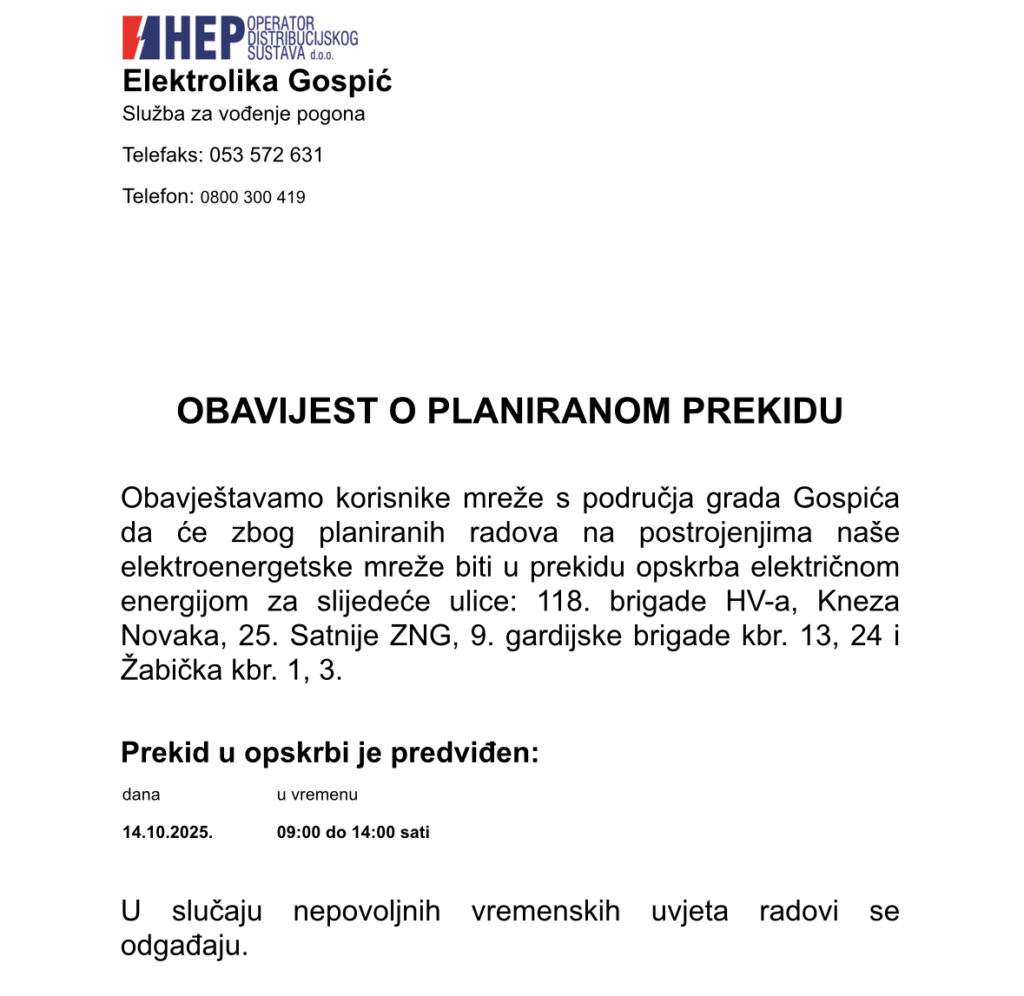 HEP OPERATOR DISTRIBUCIJSKOG SUSTAVA d.o.o.
Elektrolika Gospić
Služba za vođenje pogona

Telefaks: 053 572 631

Telefon: 0800 300 419

OBAVIJEST O PLANIRANOM PREKIDU

Obavještavamo korisnike mreže s područja grada Gospića da će zbog planiranih radova na postrojenjima naše elektroenergetske mreže biti u prekidu opskrba električnom energijom za slijedeće ulice: 118. brigade HV-a, Kneza Novaka, 25. Satnije ZNG, 9. gardijske brigade kbr. 13, 24 i Žabička kbr. 1, 3.

Prekid u opskrbi je predviđen:

| dana | u vremenu |
|---|---|
| 14.10.2025. | 09:00 do 14:00 sati |

U slučaju nepovoljnih vremenskih uvjeta radovi se odgađaju.